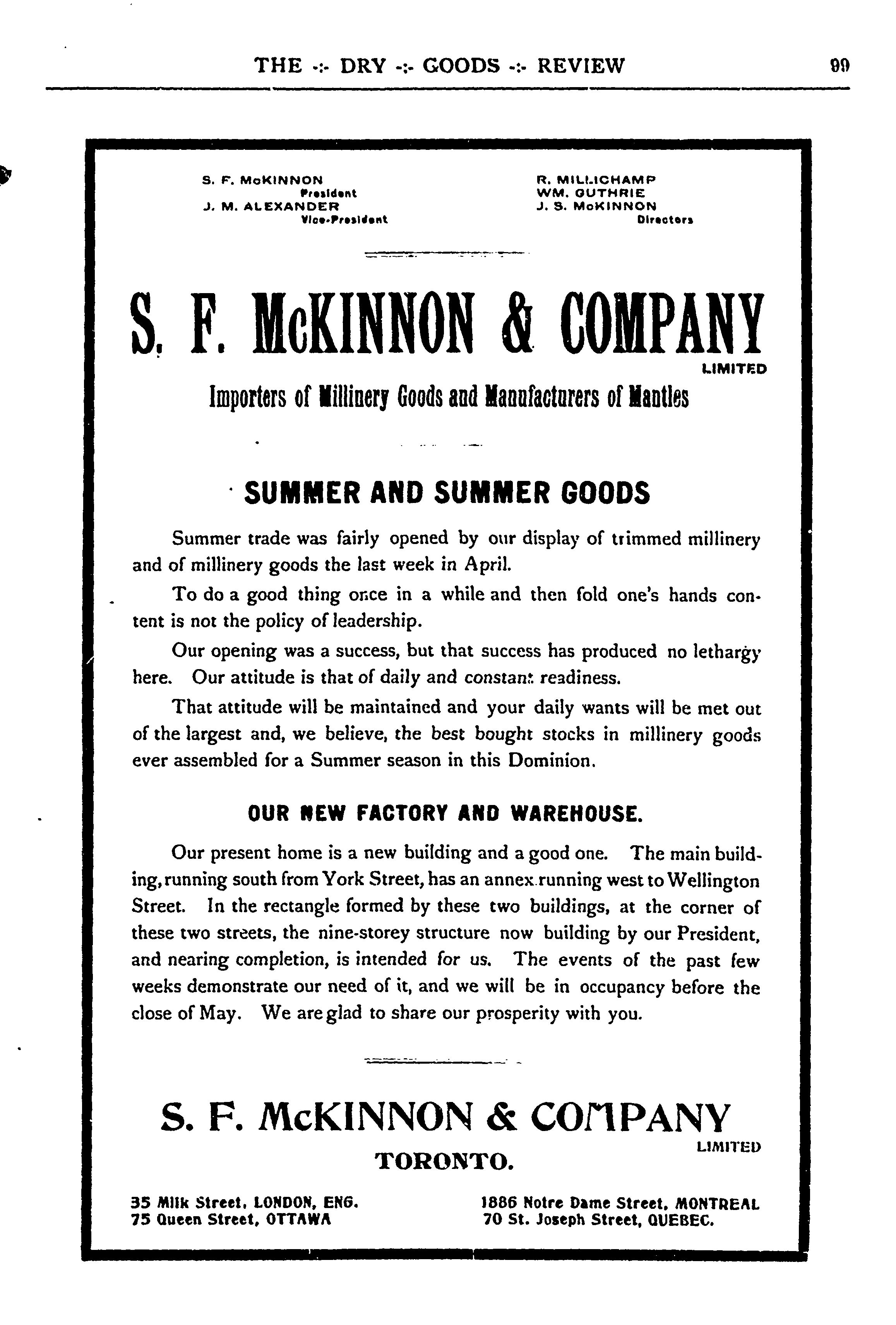 THE -:- DRY -:- GOODS -:- REVIEW

99

S. F. McKINNON
President
J. M. ALEXANDER
Vice-President

R. MILLICHAMP
WM. GUTHRIE
J. S. McKINNON
Directors

S. F. McKINNON & COMPANY
LIMITED

Importers of Millinery Goods and Manufacturers of Mantles

SUMMER AND SUMMER GOODS

Summer trade was fairly opened by our display of trimmed millinery and of millinery goods the last week in April.

To do a good thing once in a while and then fold one's hands content is not the policy of leadership.

Our opening was a success, but that success has produced no lethargy here. Our attitude is that of daily and constant readiness.

That attitude will be maintained and your daily wants will be met out of the largest and, we believe, the best bought stocks in millinery goods ever assembled for a Summer season in this Dominion.

OUR NEW FACTORY AND WAREHOUSE.

Our present home is a new building and a good one. The main building, running south from York Street, has an annex running west to Wellington Street. In the rectangle formed by these two buildings, at the corner of these two streets, the nine-storey structure now building by our President, and nearing completion, is intended for us. The events of the past few weeks demonstrate our need of it, and we will be in occupancy before the close of May. We are glad to share our prosperity with you.

S. F. McKINNON & COMPANY
LIMITED
TORONTO.

35 Milk Street, LONDON, ENG.
75 Queen Street, OTTAWA

1886 Notre Dame Street, MONTREAL
70 St. Joseph Street, QUEBEC.